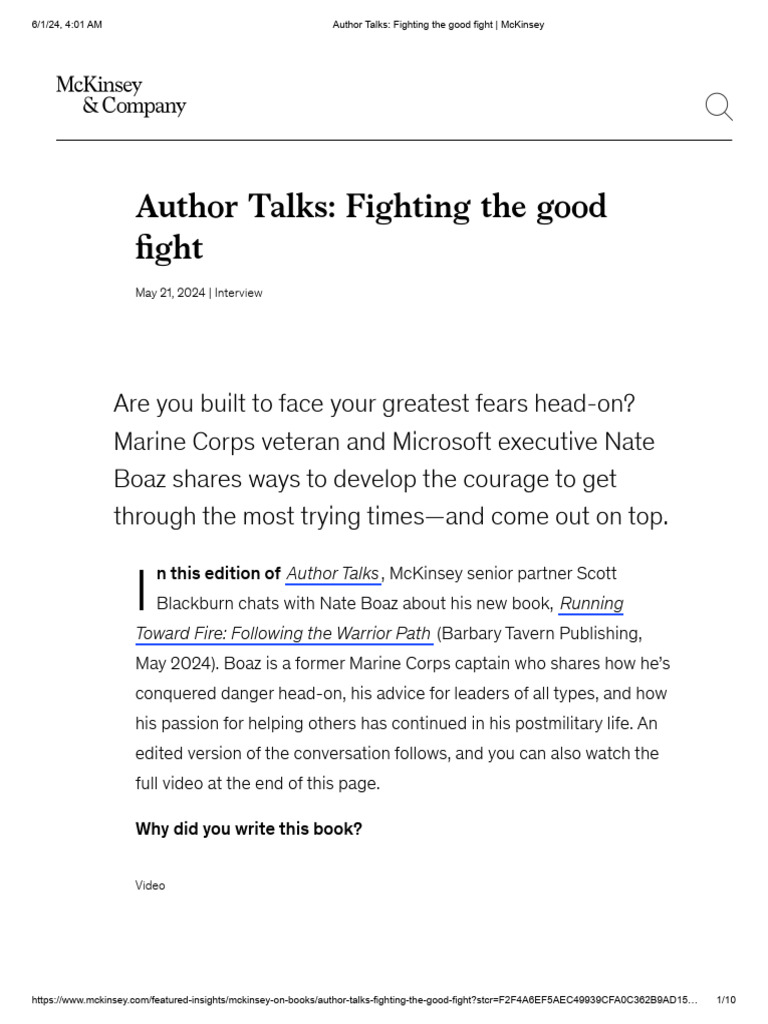 6/1/24, 4:01 AM

Author Talks: Fighting the good fight | McKinsey

McKinsey & Company

Author Talks: Fighting the good fight

May 21, 2024 | Interview

Are you built to face your greatest fears head-on? Marine Corps veteran and Microsoft executive Nate Boaz shares ways to develop the courage to get through the most trying times—and come out on top.

In this edition of Author Talks, McKinsey senior partner Scott Blackburn chats with Nate Boaz about his new book, Running Toward Fire: Following the Warrior Path (Barbary Tavern Publishing, May 2024). Boaz is a former Marine Corps captain who shares how he's conquered danger head-on, his advice for leaders of all types, and how his passion for helping others has continued in his postmilitary life. An edited version of the conversation follows, and you can also watch the full video at the end of this page.

Why did you write this book?

Video

https://www.mckinsey.com/featured-insights/mckinsey-on-books/author-talks-fighting-the-good-fight?stcr=F2F4A6EF5AEC49939CFA0C362B9AD15…

1/10